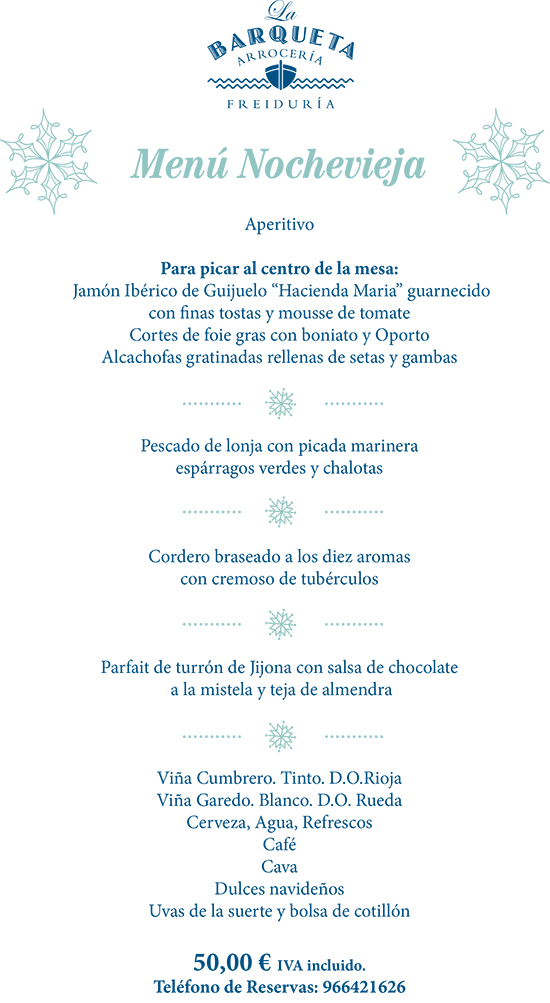 La
BARQUETA
ARROCERÍA
FREIDURÍA

Menú Nochevieja

Aperitivo

Para picar al centro de la mesa:
Jamón Ibérico de Guijuelo "Hacienda Maria" guarnecido con finas tostas y mousse de tomate
Cortes de foie gras con boniato y Oporto
Alcachofas gratinadas rellenas de setas y gambas

Pescado de lonja con picada marinera espárragos verdes y chalotas

Cordero braseado a los diez aromas con cremoso de tubérculos

Parfait de turrón de Jijona con salsa de chocolate a la mistela y teja de almendra

Viña Cumbrero. Tinto. D.O.Rioja
Viña Garedo. Blanco. D.O. Rueda
Cerveza, Agua, Refrescos
Café
Cava
Dulces navideños
Uvas de la suerte y bolsa de cotillón

50,00 € IVA incluido.
Teléfono de Reservas: 966421626